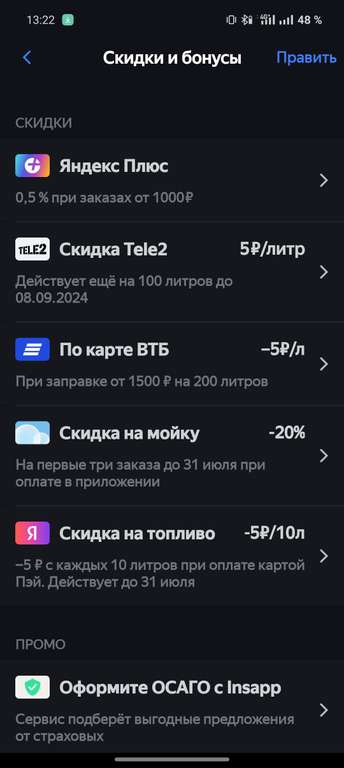 13:22 48 %

Скидки и бонусы
Править

СКИДКИ

Яндекс Плюс
0,5 % при заказах от 1000₽

TELE2 Скидка Tele2 5₽/литр
Действует ещё на 100 литров до 08.09.2024

По карте ВТБ –5₽/л
При заправке от 1500 ₽ на 200 литров

Скидка на мойку -20%
На первые три заказа до 31 июля при оплате в приложении

Я Скидка на топливо -5₽/10л
–5 ₽ с каждых 10 литров при оплате картой Пэй. Действует до 31 июля

ПРОМО

Оформите ОСАГО с Insapp
Сервис подберёт выгодные предложения от страховых